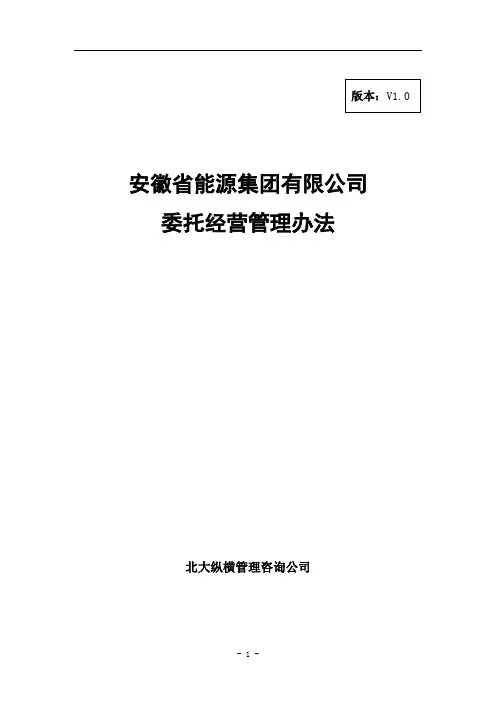 版本：V1.0

安徽省能源集团有限公司
委托经营管理办法

北大纵横管理咨询公司

- 1 -